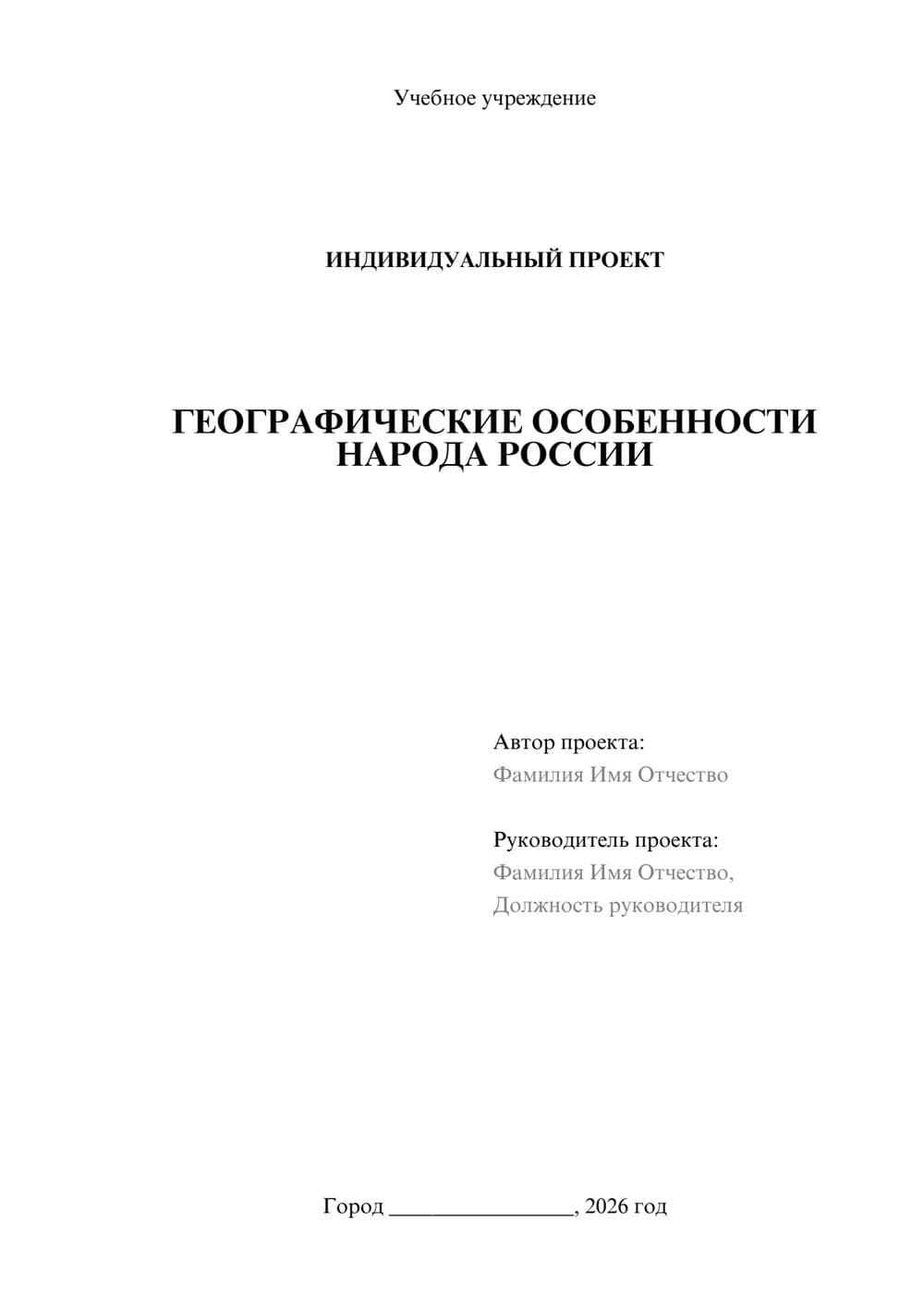 Учебное учреждение

ИНДИВИДУАЛЬНЫЙ ПРОЕКТ

ГЕОГРАФИЧЕСКИЕ ОСОБЕННОСТИ НАРОДА РОССИИ

Автор проекта:
Фамилия Имя Отчество

Руководитель проекта:
Фамилия Имя Отчество,
Должность руководителя

Город ________________, 2026 год